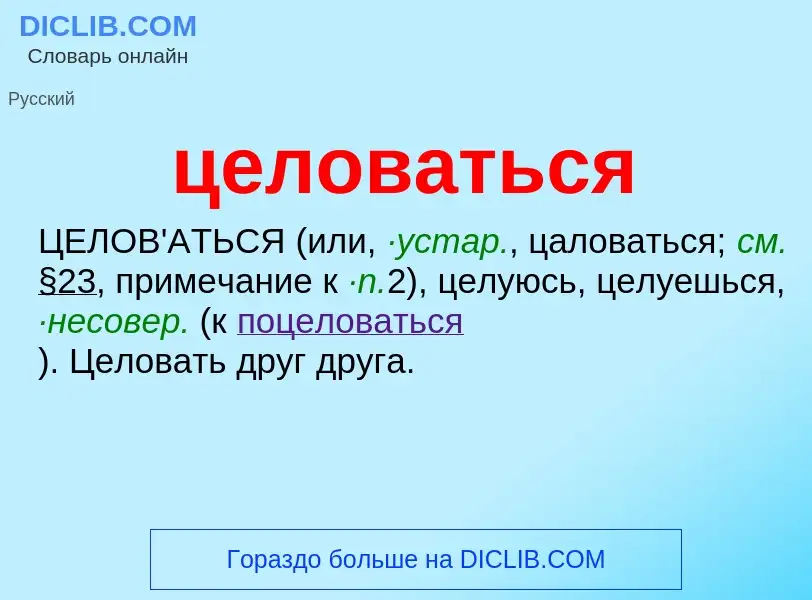 DICLIB.COM
Словарь онлайн

Русский

целоваться

ЦЕЛОВ'АТЬСЯ (или, ·устар., цаловаться; см. §23, примечание к ·п.2), целуюсь, целуешься, ·несовер. (к поцеловаться
). Целовать друг друга.

Гораздо больше на DICLIB.COM